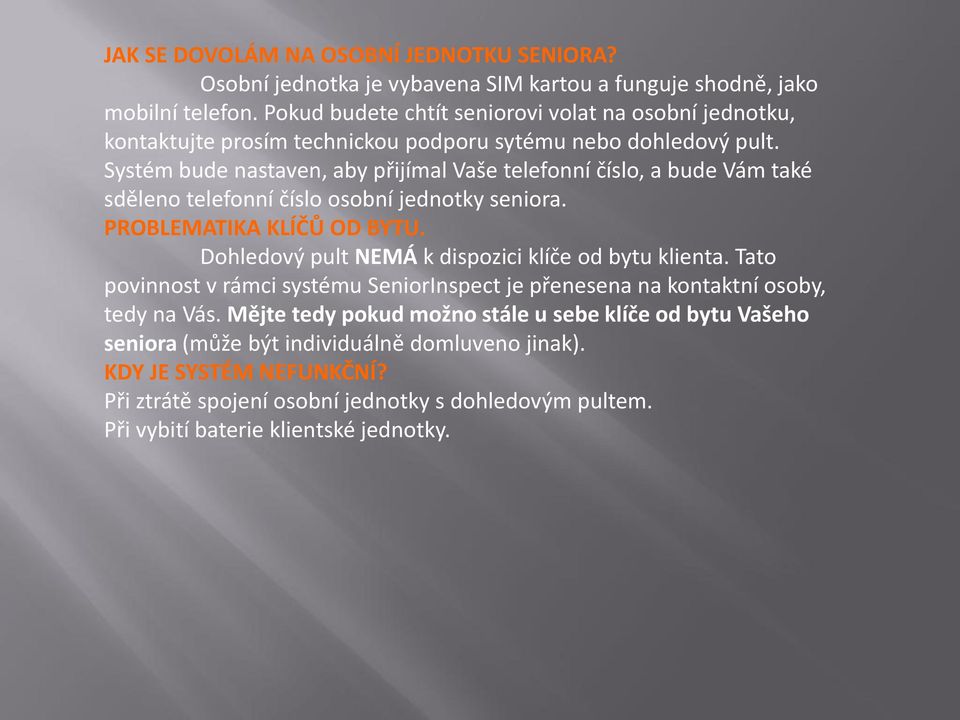 JAK SE DOVOLÁM NA OSOBNÍ JEDNOTKU SENIORA?

Osobní jednotka je vybavena SIM kartou a funguje shodně, jako mobilní telefon. Pokud budete chtít seniorovi volat na osobní jednotku, kontaktujte prosím technickou podporu sytému nebo dohledový pult. Systém bude nastaven, aby přijímal Vaše telefonní číslo, a bude Vám také sděleno telefonní číslo osobní jednotky seniora.

PROBLEMATIKA KLÍČŮ OD BYTU.

Dohledový pult NEMÁ k dispozici klíče od bytu klienta. Tato povinnost v rámci systému SeniorInspect je přenesena na kontaktní osoby, tedy na Vás. Mějte tedy pokud možno stále u sebe klíče od bytu Vašeho seniora (může být individuálně domluveno jinak).

KDY JE SYSTÉM NEFUNKČNÍ?

Při ztrátě spojení osobní jednotky s dohledovým pultem.

Při vybití baterie klientské jednotky.